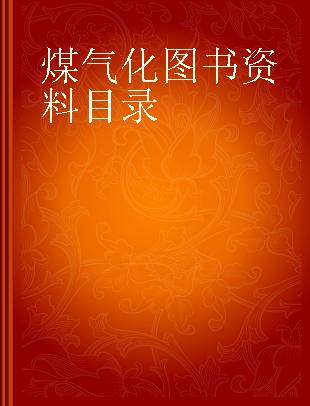 煤气化图书资料目录